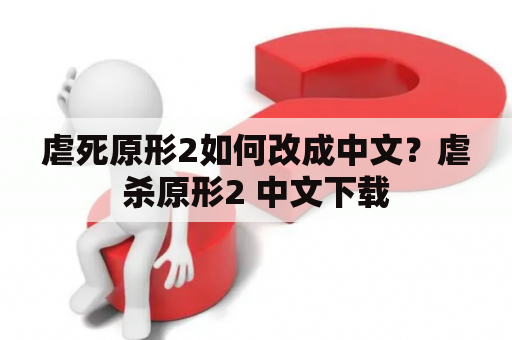 虐死原形2如何改成中文？虐杀原形2 中文下载